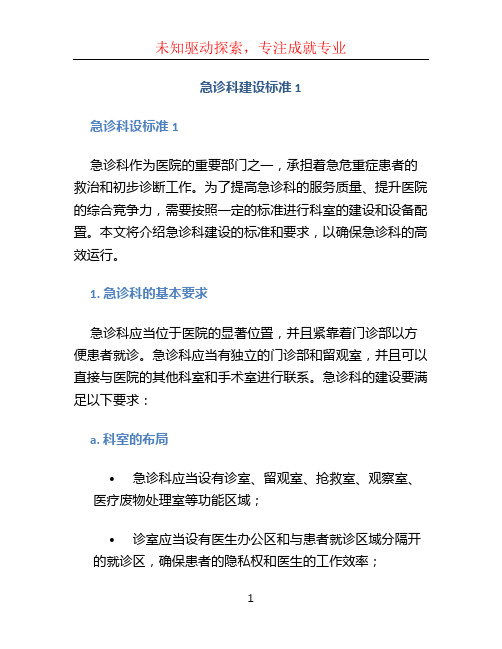 未知驱动探索，专注成就专业

急诊科建设标准 1

急诊科设标准 1

急诊科作为医院的重要部门之一，承担着急危重症患者的救治和初步诊断工作。为了提高急诊科的服务质量、提升医院的综合竞争力，需要按照一定的标准进行科室的建设和设备配置。本文将介绍急诊科建设的标准和要求，以确保急诊科的高效运行。

1. 急诊科的基本要求

急诊科应当位于医院的显著位置，并且紧靠着门诊部以方便患者就诊。急诊科应当有独立的门诊部和留观室，并且可以直接与医院的其他科室和手术室进行联系。急诊科的建设要满足以下要求：

a. 科室的布局

• 急诊科应当设有诊室、留观室、抢救室、观察室、医疗废物处理室等功能区域；

• 诊室应当设有医生办公区和与患者就诊区域分隔开的就诊区，确保患者的隐私权和医生的工作效率；

1